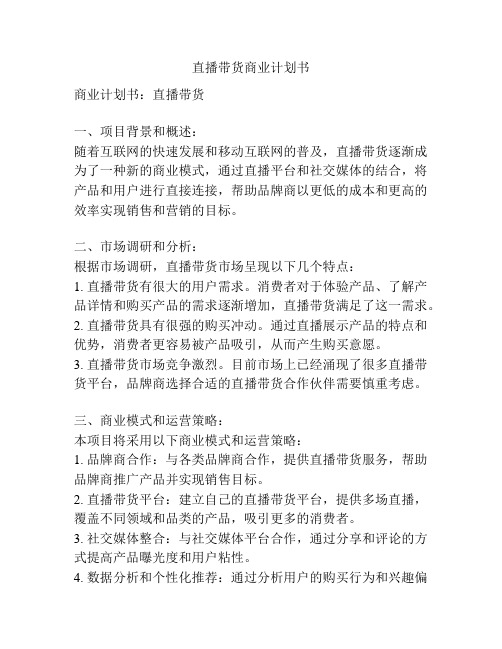 直播带货商业计划书

商业计划书：直播带货

一、项目背景和概述：
随着互联网的快速发展和移动互联网的普及，直播带货逐渐成为了一种新的商业模式，通过直播平台和社交媒体的结合，将产品和用户进行直接连接，帮助品牌商以更低的成本和更高的效率实现销售和营销的目标。

二、市场调研和分析：
根据市场调研，直播带货市场呈现以下几个特点：
1. 直播带货有很大的用户需求。消费者对于体验产品、了解产品详情和购买产品的需求逐渐增加，直播带货满足了这一需求。
2. 直播带货具有很强的购买冲动。通过直播展示产品的特点和优势，消费者更容易被产品吸引，从而产生购买意愿。
3. 直播带货市场竞争激烈。目前市场上已经涌现了很多直播带货平台，品牌商选择合适的直播带货合作伙伴需要慎重考虑。

三、商业模式和运营策略：
本项目将采用以下商业模式和运营策略：
1. 品牌商合作：与各类品牌商合作，提供直播带货服务，帮助品牌商推广产品并实现销售目标。
2. 直播带货平台：建立自己的直播带货平台，提供多场直播，覆盖不同领域和品类的产品，吸引更多的消费者。
3. 社交媒体整合：与社交媒体平台合作，通过分享和评论的方式提高产品曝光度和用户粘性。
4. 数据分析和个性化推荐：通过分析用户的购买行为和兴趣偏